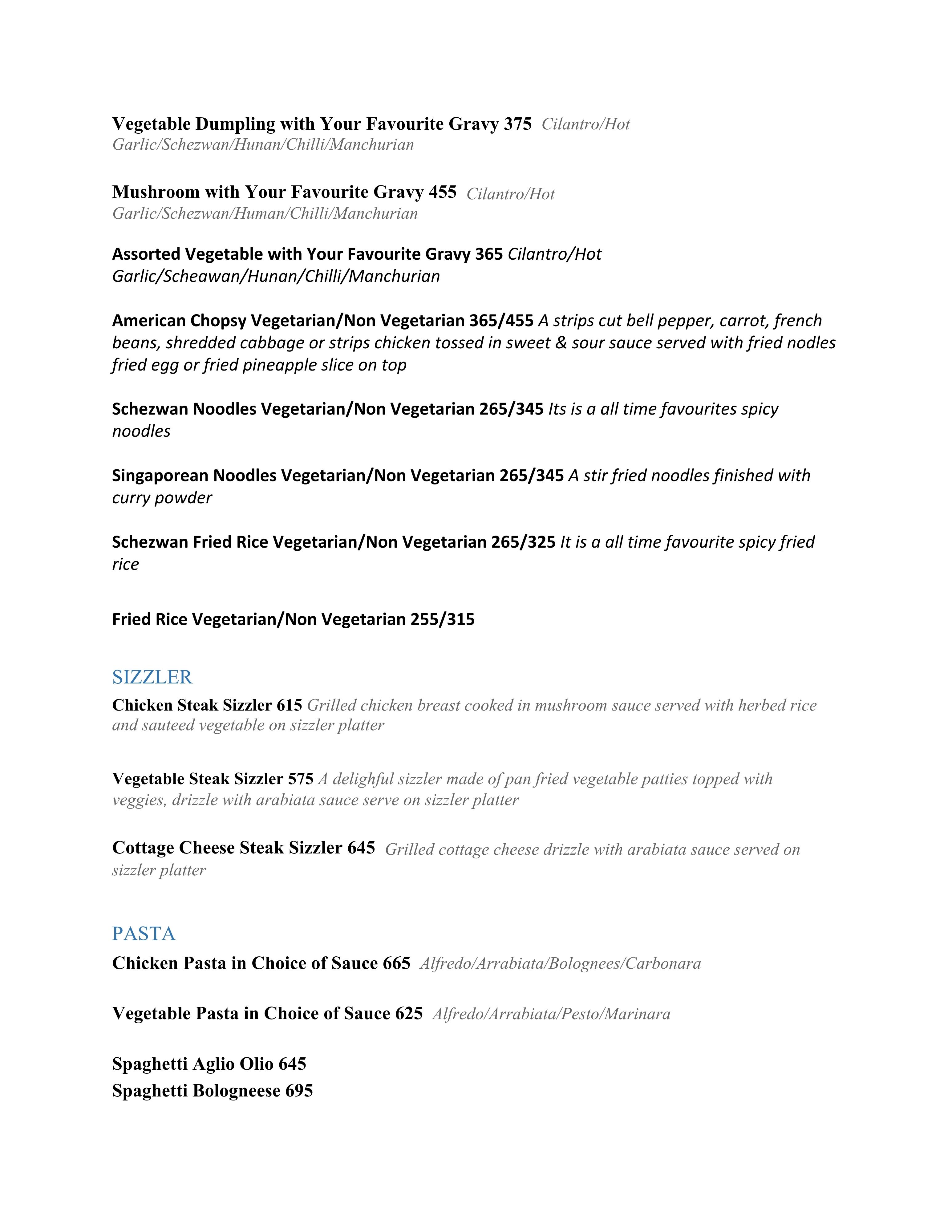 Vegetable Dumpling with Your Favourite Gravy 375 Cilantro/Hot Garlic/Schezwan/Hunan/Chilli/Manchurian

Mushroom with Your Favourite Gravy 455 Cilantro/Hot Garlic/Schezwan/Human/Chilli/Manchurian

Assorted Vegetable with Your Favourite Gravy 365 Cilantro/Hot Garlic/Scheawan/Hunan/Chilli/Manchurian

American Chopsy Vegetarian/Non Vegetarian 365/455 A strips cut bell pepper, carrot, french beans, shredded cabbage or strips chicken tossed in sweet & sour sauce served with fried nodles fried egg or fried pineapple slice on top

Schezwan Noodles Vegetarian/Non Vegetarian 265/345 Its is a all time favourites spicy noodles

Singaporean Noodles Vegetarian/Non Vegetarian 265/345 A stir fried noodles finished with curry powder

Schezwan Fried Rice Vegetarian/Non Vegetarian 265/325 It is a all time favourite spicy fried rice

Fried Rice Vegetarian/Non Vegetarian 255/315

SIZZLER

Chicken Steak Sizzler 615 Grilled chicken breast cooked in mushroom sauce served with herbed rice and sauteed vegetable on sizzler platter

Vegetable Steak Sizzler 575 A delighful sizzler made of pan fried vegetable patties topped with veggies, drizzle with arabiata sauce serve on sizzler platter

Cottage Cheese Steak Sizzler 645 Grilled cottage cheese drizzle with arabiata sauce served on sizzler platter

PASTA

Chicken Pasta in Choice of Sauce 665 Alfredo/Arrabiata/Bolognees/Carbonara

Vegetable Pasta in Choice of Sauce 625 Alfredo/Arrabiata/Pesto/Marinara

Spaghetti Aglio Olio 645
Spaghetti Bologneese 695